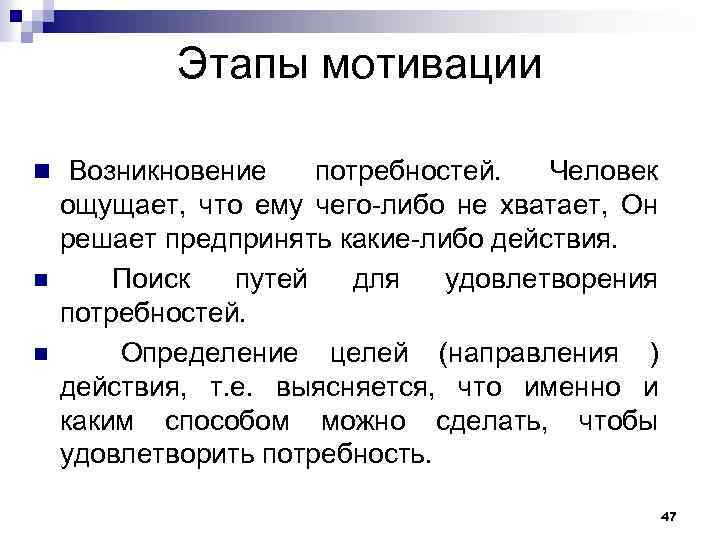 Этапы мотивации

Возникновение потребностей. Человек ощущает, что ему чего-либо не хватает, Он решает предпринять какие-либо действия.

Поиск путей для удовлетворения потребностей.

Определение целей (направления ) действия, т.е. выясняется, что именно и каким способом можно сделать, чтобы удовлетворить потребность.

47